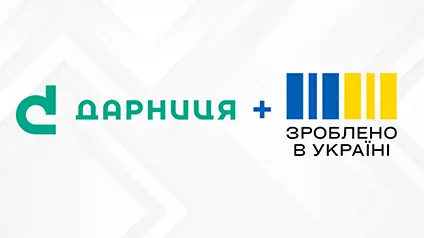 ДАРНИЦЯ +

ЗРОБЛЕНО
В УКРАЇНІ